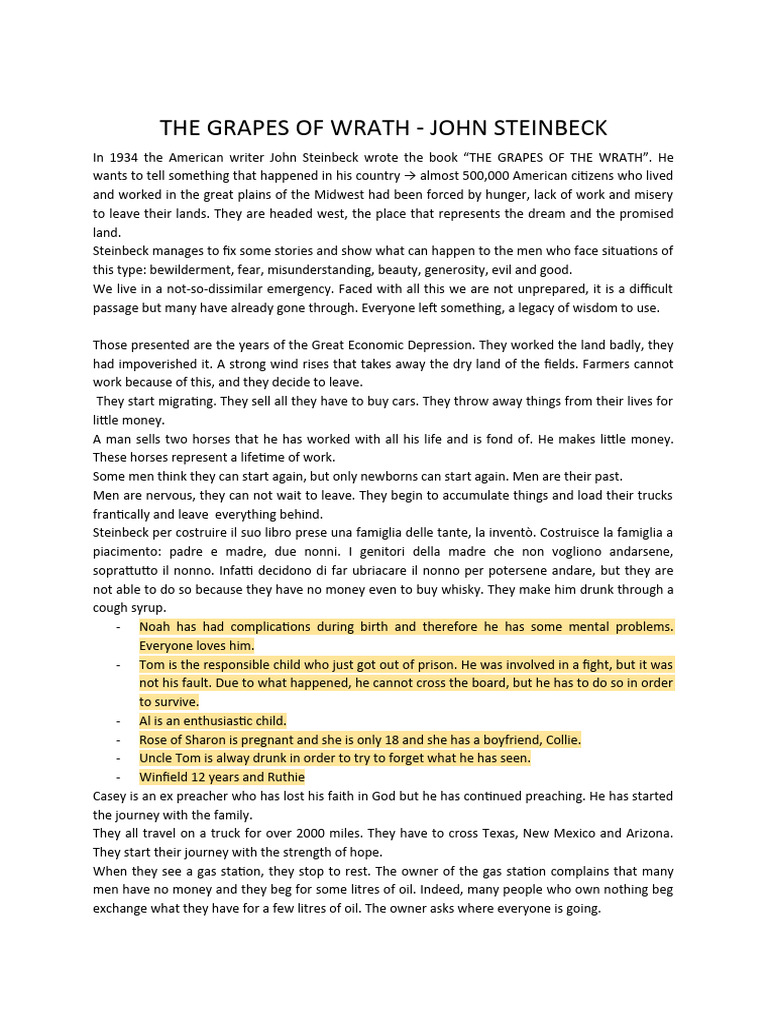 THE GRAPES OF WRATH - JOHN STEINBECK

In 1934 the American writer John Steinbeck wrote the book “THE GRAPES OF THE WRATH”. He wants to tell something that happened in his country → almost 500,000 American citizens who lived and worked in the great plains of the Midwest had been forced by hunger, lack of work and misery to leave their lands. They are headed west, the place that represents the dream and the promised land.
Steinbeck manages to fix some stories and show what can happen to the men who face situations of this type: bewilderment, fear, misunderstanding, beauty, generosity, evil and good.
We live in a not-so-dissimilar emergency. Faced with all this we are not unprepared, it is a difficult passage but many have already gone through. Everyone left something, a legacy of wisdom to use.

Those presented are the years of the Great Economic Depression. They worked the land badly, they had impoverished it. A strong wind rises that takes away the dry land of the fields. Farmers cannot work because of this, and they decide to leave.
They start migrating. They sell all they have to buy cars. They throw away things from their lives for little money.
A man sells two horses that he has worked with all his life and is fond of. He makes little money. These horses represent a lifetime of work.
Some men think they can start again, but only newborns can start again. Men are their past.
Men are nervous, they can not wait to leave. They begin to accumulate things and load their trucks frantically and leave everything behind.
Steinbeck per costruire il suo libro prese una famiglia delle tante, la inventò. Costruisce la famiglia a piacimento: padre e madre, due nonni. I genitori della madre che non vogliono andarsene, soprattutto il nonno. Infatti decidono di far ubriacare il nonno per potersene andare, but they are not able to do so because they have no money even to buy whisky. They make him drunk through a cough syrup.
- Noah has had complications during birth and therefore he has some mental problems. Everyone loves him.
- Tom is the responsible child who just got out of prison. He was involved in a fight, but it was not his fault. Due to what happened, he cannot cross the board, but he has to do so in order to survive.
- Al is an enthusiastic child.
- Rose of Sharon is pregnant and she is only 18 and she has a boyfriend, Collie.
- Uncle Tom is alway drunk in order to try to forget what he has seen.
- Winfield 12 years and Ruthie
Casey is an ex preacher who has lost his faith in God but he has continued preaching. He has started the journey with the family.
They all travel on a truck for over 2000 miles. They have to cross Texas, New Mexico and Arizona. They start their journey with the strength of hope.
When they see a gas station, they stop to rest. The owner of the gas station complains that many men have no money and they beg for some litres of oil. Indeed, many people who own nothing beg exchange what they have for a few litres of oil. The owner asks where everyone is going.